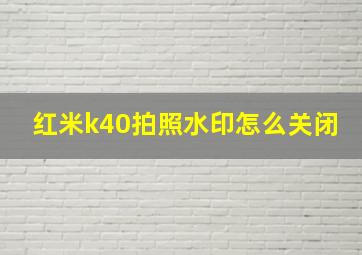 红米k40拍照水印怎么关闭